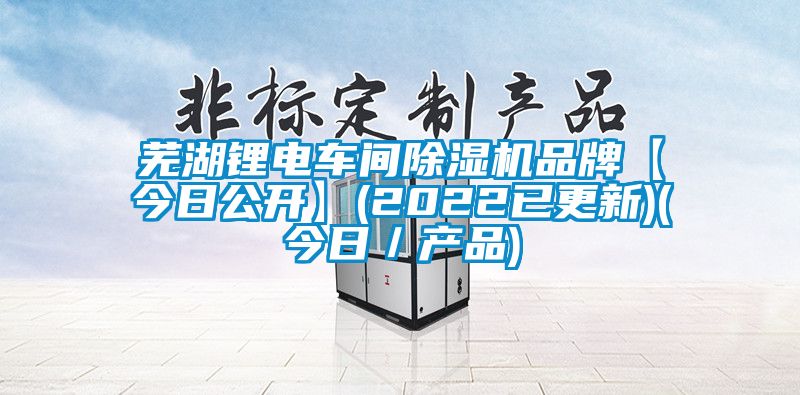 非标定制产品

芜湖锂电车间除湿机品牌【今日公开】(2022已更新)(今日/产品)